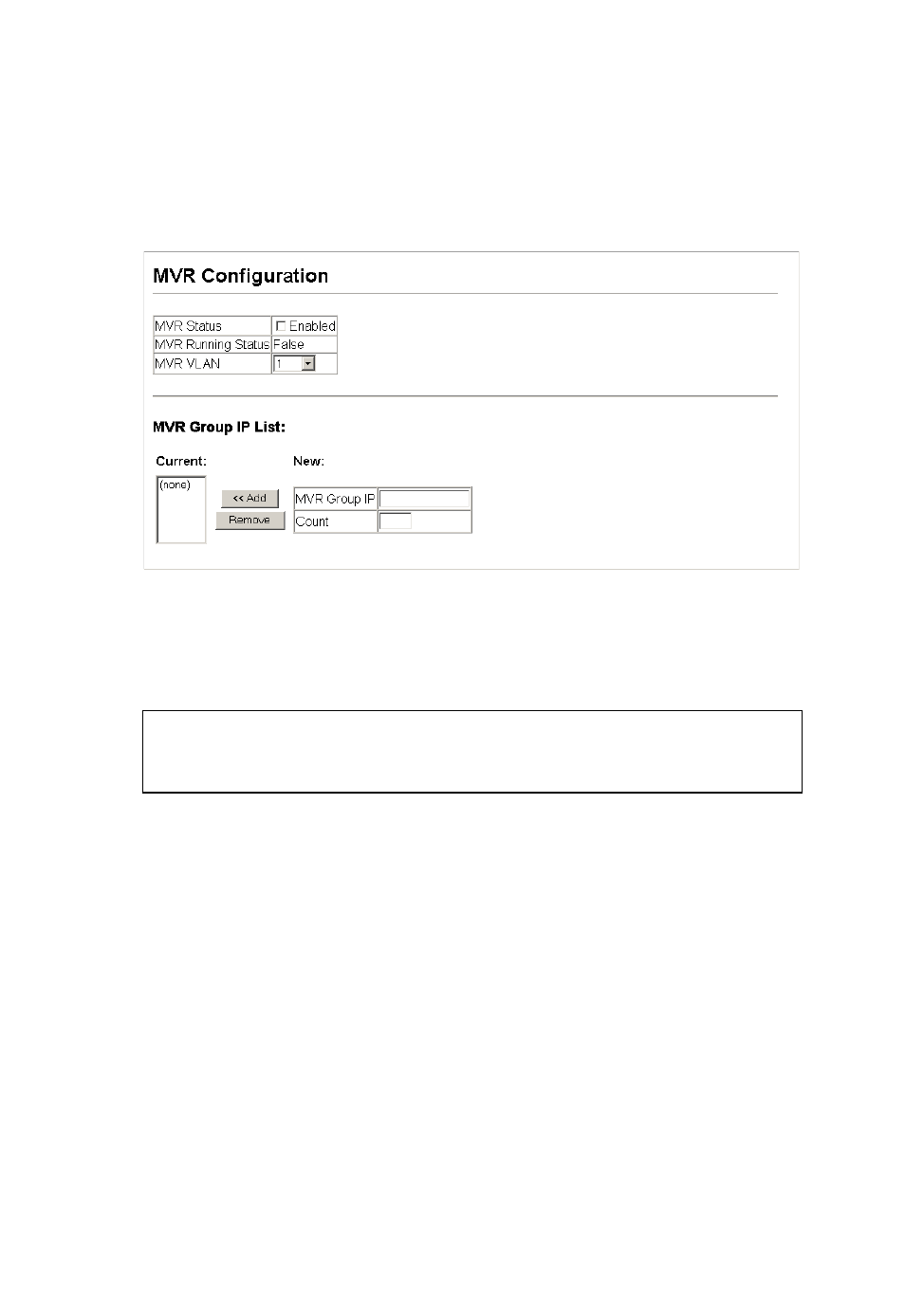 MVR Configuration

| MVR Status | Enabled |
|---|---|
| MVR Running Status | False |
| MVR VLAN | 1 |

MVR Group IP List:

Current:

(none)

<< Add

Remove

New:

| MVR Group IP | |
|---|---|
| Count | |